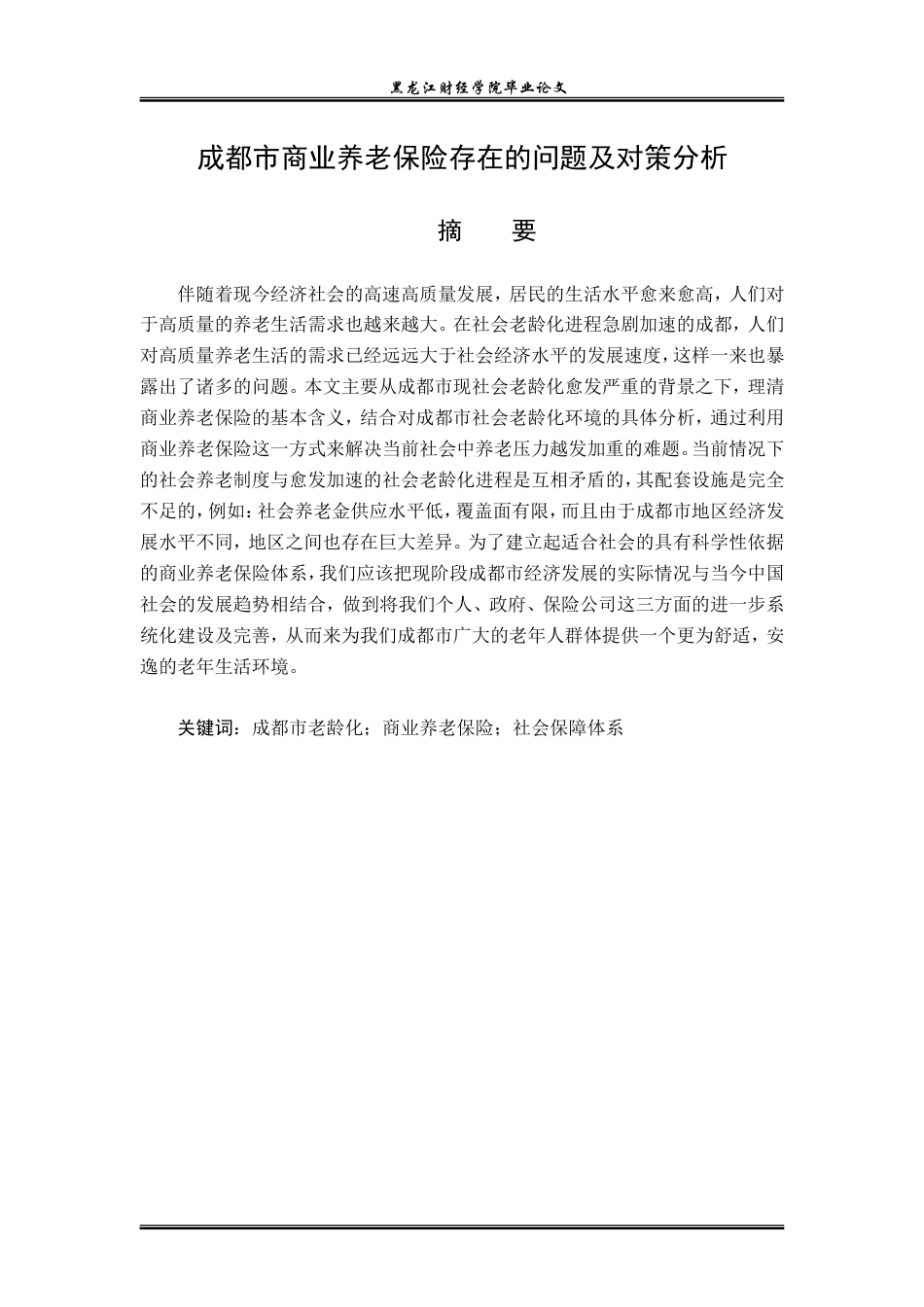 黑龙江财经学院毕业论文

成都市商业养老保险存在的问题及对策分析

摘 要

伴随着现今经济社会的高速高质量发展，居民的生活水平愈来愈高，人们对于高质量的养老生活需求也越来越大。在社会老龄化进程急剧加速的成都，人们对高质量养老生活的需求已经远远大于社会经济水平的发展速度，这样一来也暴露出了诸多的问题。本文主要从成都市现社会老龄化愈发严重的背景之下，理清商业养老保险的基本含义，结合对成都市社会老龄化环境的具体分析，通过利用商业养老保险这一方式来解决当前社会中养老压力越发加重的难题。当前情况下的社会养老制度与愈发加速的社会老龄化进程是互相矛盾的，其配套设施是完全不足的，例如：社会养老金供应水平低，覆盖面有限，而且由于成都市地区经济发展水平不同，地区之间也存在巨大差异。为了建立起适合社会的具有科学性依据的商业养老保险体系，我们应该把现阶段成都市经济发展的实际情况与当今中国社会的发展趋势相结合，做到将我们个人、政府、保险公司这三方面的进一步系统化建设及完善，从而来为我们成都市广大的老年人群体提供一个更为舒适，安逸的老年生活环境。

关键词：成都市老龄化；商业养老保险；社会保障体系